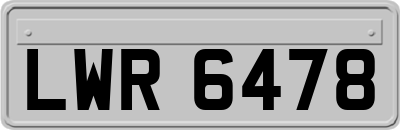 LWR 6478